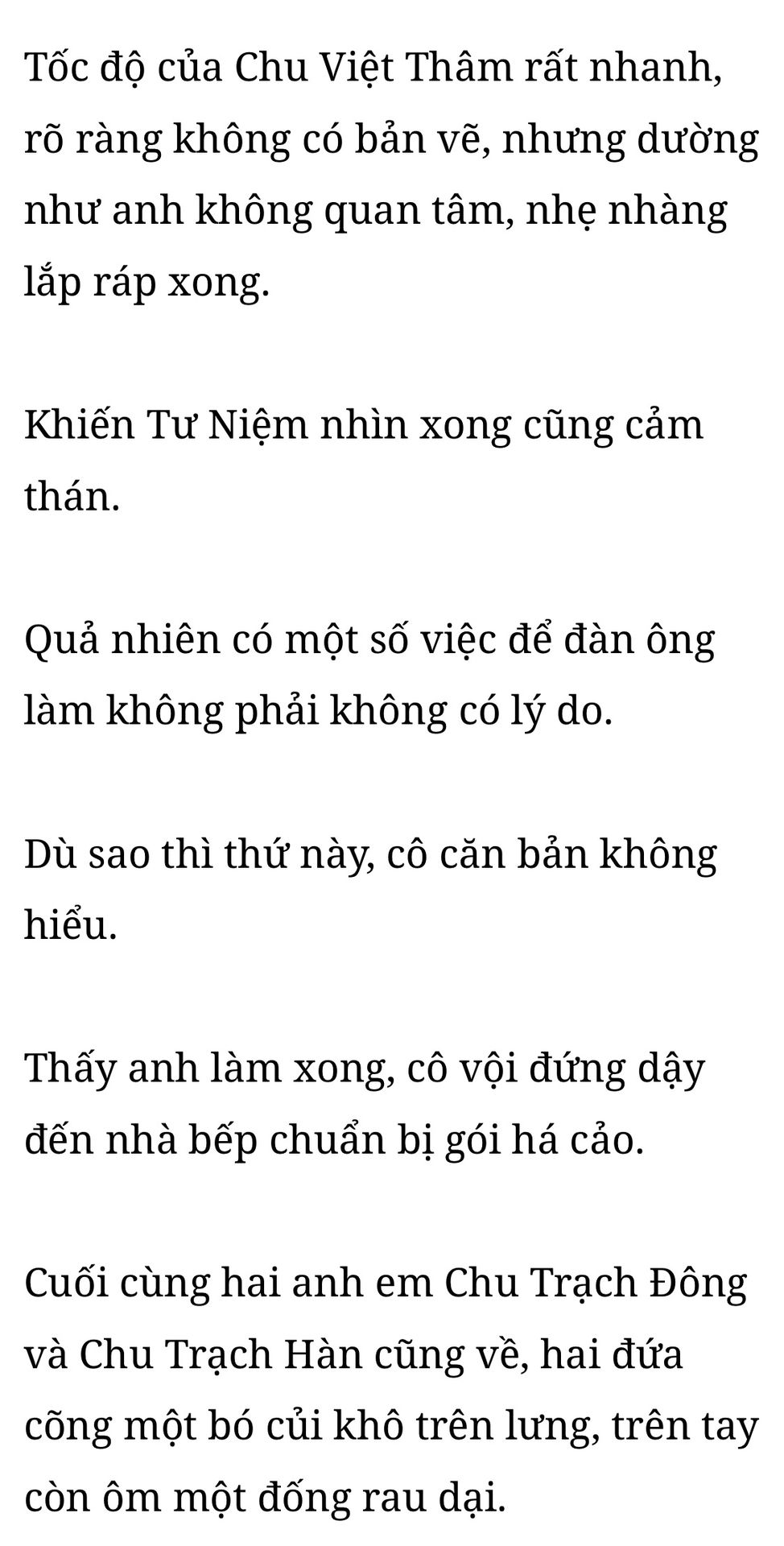 Tốc độ của Chu Việt Thâm rất nhanh, rõ ràng không có bản vẽ, nhưng dường như anh không quan tâm, nhẹ nhàng lắp ráp xong.

Khiến Tư Niệm nhìn xong cũng cảm thán.

Quả nhiên có một số việc để đàn ông làm không phải không có lý do.

Dù sao thì thứ này, cô căn bản không hiểu.

Thấy anh làm xong, cô vội đứng dậy đến nhà bếp chuẩn bị gói há cảo.

Cuối cùng hai anh em Chu Trạch Đông và Chu Trạch Hàn cũng về, hai đứa cõng một bó củi khô trên lưng, trên tay còn ôm một đống rau dại.